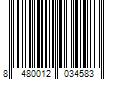 8 480012 034583